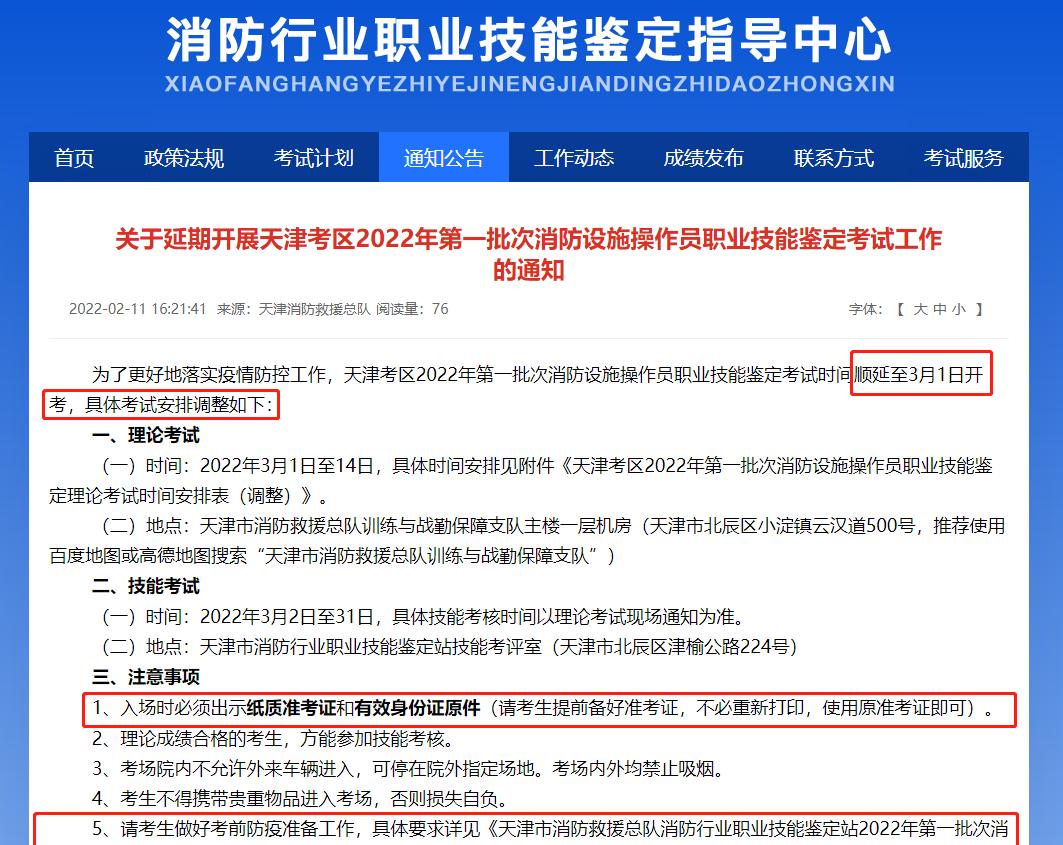 消防行业职业技能鉴定指导中心
XIAOFANGHANGYEZHIYEJINENGJIANDINGZHIDAOZHONGXIN

首页 政策法规 考试计划 通知公告 工作动态 成绩发布 联系方式 考试服务

关于延期开展天津考区2022年第一批次消防设施操作员职业技能鉴定考试工作的通知

2022-02-11 16:21:41 来源：天津消防救援总队 阅读量：76 字体：【 大 中 小 】

为了更好地落实疫情防控工作，天津考区2022年第一批次消防设施操作员职业技能鉴定考试时间顺延至3月1日开考，具体考试安排调整如下：

一、理论考试

（一）时间：2022年3月1日至14日，具体时间安排见附件《天津考区2022年第一批次消防设施操作员职业技能鉴定理论考试时间安排表（调整）》。

（二）地点：天津市消防救援总队训练与战勤保障支队主楼一层机房（天津市北辰区小淀镇云汉道500号，推荐使用百度地图或高德地图搜索“天津市消防救援总队训练与战勤保障支队”）

二、技能考试

（一）时间：2022年3月2日至31日，具体技能考核时间以理论考试现场通知为准。

（二）地点：天津市消防行业职业技能鉴定站技能考评室（天津市北辰区津榆公路224号）

三、注意事项

1、入场时必须出示纸质准考证和有效身份证原件（请考生提前备好准考证，不必重新打印，使用原准考证即可）。

2、理论成绩合格的考生，方能参加技能考核。

3、考场院内不允许外来车辆进入，可停在院外指定场地。考场内外均禁止吸烟。

4、考生不得携带贵重物品进入考场，否则损失自负。

5、请考生做好考前防疫准备工作，具体要求详见《天津市消防救援总队消防行业职业技能鉴定站2022年第一批次消